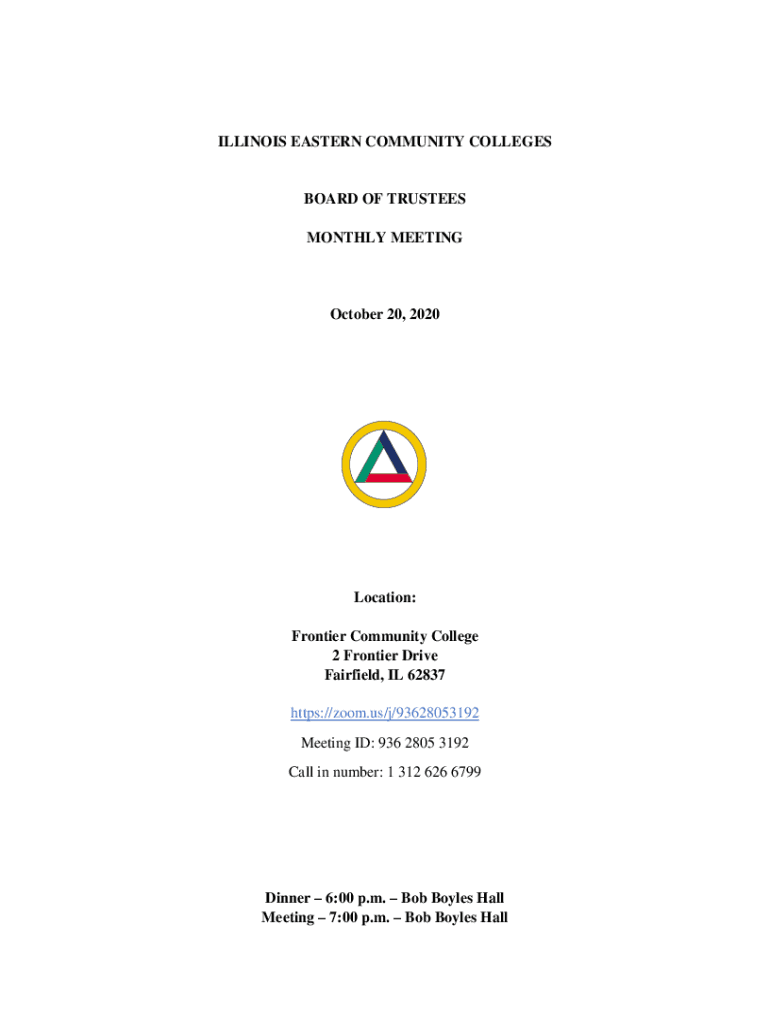 ILLINOIS EASTERN COMMUNITY COLLEGES

BOARD OF TRUSTEES

MONTHLY MEETING

October 20, 2020

Location:

Frontier Community College
2 Frontier Drive
Fairfield, IL 62837

https://zoom.us/j/93628053192

Meeting ID: 936 2805 3192

Call in number: 1 312 626 6799

Dinner – 6:00 p.m. – Bob Boyles Hall
Meeting – 7:00 p.m. – Bob Boyles Hall